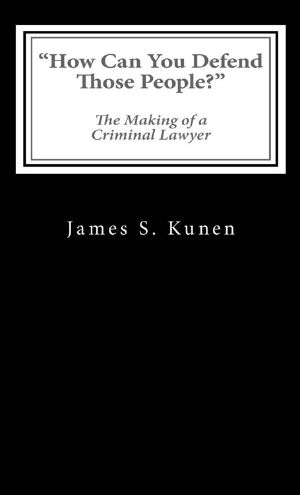 “How Can You Defend Those People?”

The Making of a Criminal Lawyer

James S. Kunen